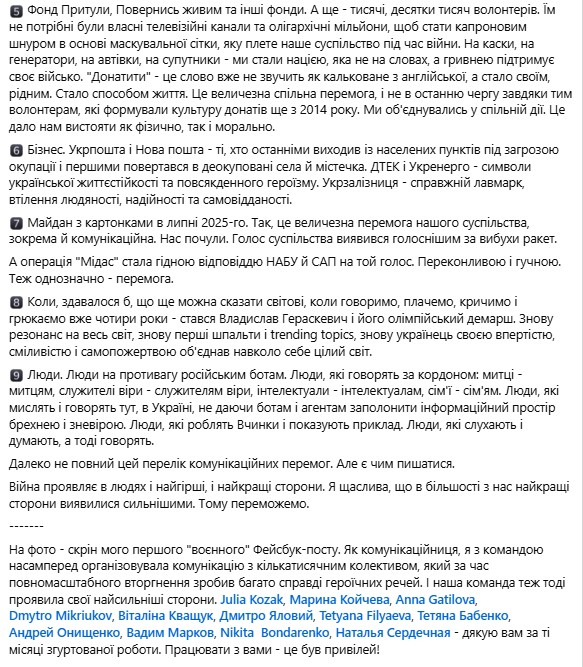 5 Фонд Притули, Повернись живим та інші фонди. А ще - тисячі, десятки тисяч волонтерів. Їм не потрібні були власні телевізійні канали та олігархічні мільйони, щоб стати капроновим шнуром в основі маскувальної сітки, яку плете наше суспільство під час війни. На каски, на генератори, на автівки, на супутники - ми стали нацією, яка не на словах, а гривнею підтримує своє військо. "Донатити" - це слово вже не звучить як кальковане з англійської, а стало своїм, рідним. Стало способом життя. Це величезна спільна перемога, і не в останню чергу завдяки тим волонтерам, які формували культуру донатів ще з 2014 року. Ми об'єднувались у спільній дії. Це дало нам вистояти як фізично, так і морально.

6 Бізнес. Укрпошта і Нова пошта - ті, хто останніми виходив із населених пунктів під загрозою окупації і першими повертався в деокуповані села й містечка. ДТЕК і Укренерго - символи української життєстійкості та повсякденного героїзму. Укрзалізниця - справжній лавмарк, втілення людяності, надійності та самовідданості.

7 Майдан з картонками в липні 2025-го. Так, це величезна перемога нашого суспільства, зокрема й комунікаційна. Нас почули. Голос суспільства виявився голоснішим за вибухи ракет.

А операція "Мідас" стала гідною відповіддю НАБУ й САП на той голос. Переконливою і гучною. Теж однозначно - перемога.

8 Коли, здавалося б, що ще можна сказати світові, коли говоримо, плачемо, кричимо і грюкаємо вже чотири роки - стався Владислав Гераскевич і його олімпійський демарш. Знову резонанс на весь світ, знову перші шпальти і trending topics, знову українець своєю впертістю, сміливістю і самопожертвою об'єднав навколо себе цілий світ.

9 Люди. Люди на противагу російським ботам. Люди, які говорять за кордоном: митці - митцям, служителі віри - служителям віри, інтелектуали - інтелектуалам, сім'ї - сім'ям. Люди, які мислять і говорять тут, в Україні, не даючи ботам і агентам заполонити інформаційний простір брехнею і зневірою. Люди, які роблять Вчинки і показують приклад. Люди, які слухають і думають, а тоді говорять.

Далеко не повний цей перелік комунікаційних перемог. Але є чим пишатися.

Війна проявляє в людях і найгірші, і найкращі сторони. Я щаслива, що в більшості з нас найкращі сторони виявилися сильнішими. Тому переможемо.

-------

На фото - скрін мого першого "воєнного" Фейсбук-посту. Як комунікаційниця, я з командою насамперед організовувала комунікацію з кількатисячним колективом, який за час повномасштабного вторгнення зробив багато справді героїчних речей. І наша команда теж тоді проявила свої найсильніші сторони. Julia Kozak, Марина Койчева, Anna Gatilova, Dmytro Mikriukov, Віталіна Кващук, Дмитро Яловий, Tetyana Filyaeva, Тетяна Бабенко, Андрей Онищенко, Вадим Марков, Nikita Bondarenko, Наталья Сердечная - дякую вам за ті місяці згуртованої роботи. Працювати з вами - це був привілей!